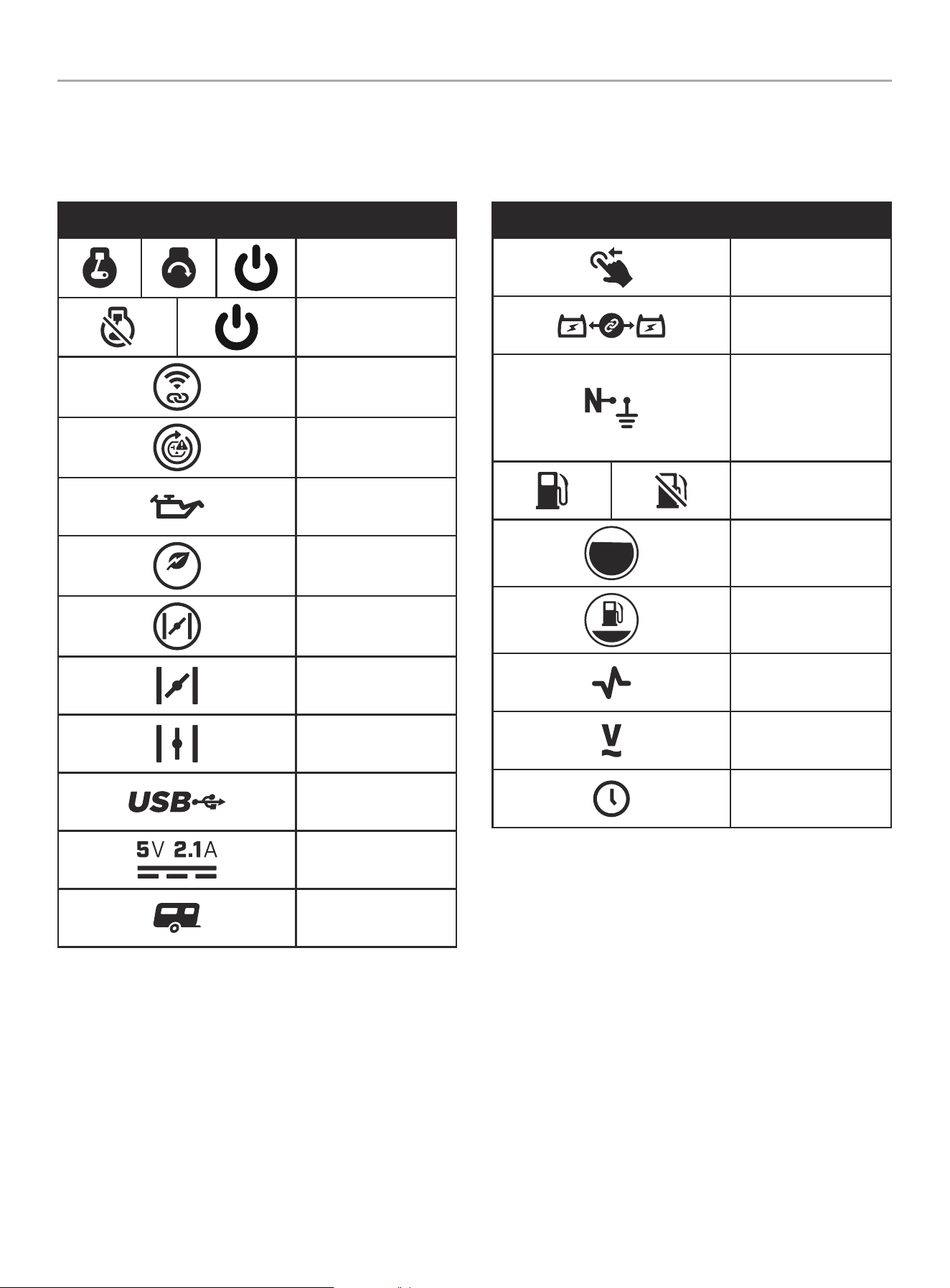 USB

5V 2.1A

N